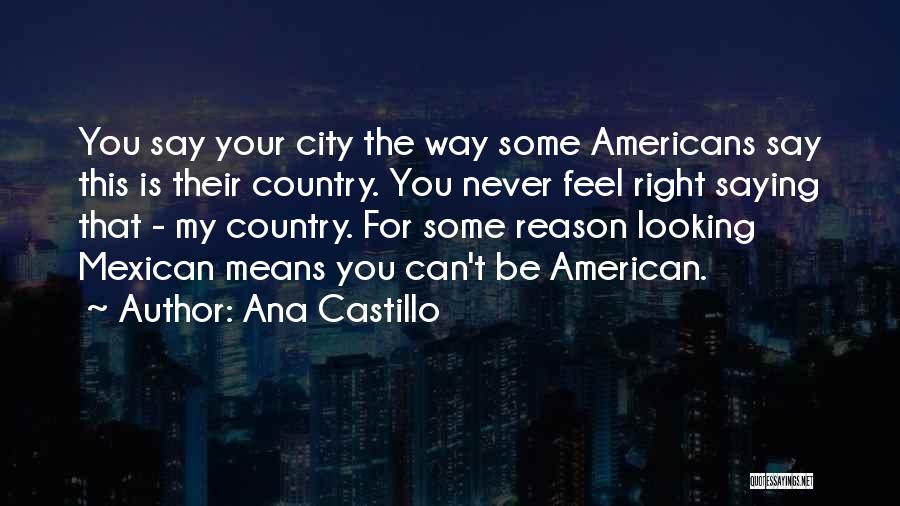 You say your city the way some Americans say this is their country. You never feel right saying that - my country. For some reason looking Mexican means you can't be American.
~ Author: Ana Castillo

QUOTESSAYINGS.NET